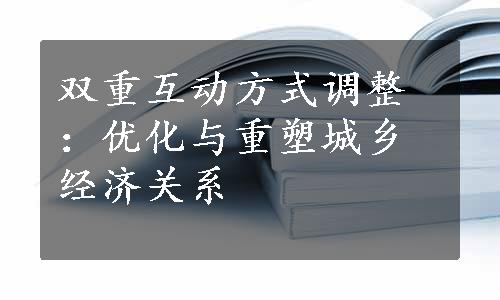 双重互动方式调整：优化与重塑城乡经济关系